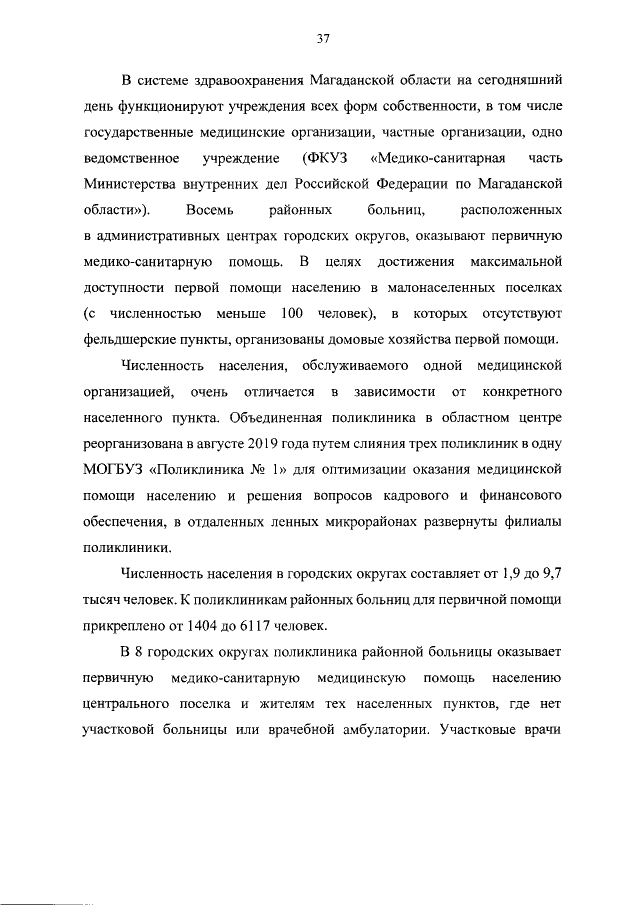 37

В системе здравоохранения Магаданской области на сегодняшний день функционируют учреждения всех форм собственности, в том числе государственные медицинские организации, частные организации, одно ведомственное учреждение (ФКУЗ «Медико-санитарная часть Министерства внутренних дел Российской Федерации по Магаданской области»). Восемь районных больниц, расположенных в административных центрах городских округов, оказывают первичную медико-санитарную помощь. В целях достижения максимальной доступности первой помощи населению в малонаселенных поселках (с численностью меньше 100 человек), в которых отсутствуют фельдшерские пункты, организованы домовые хозяйства первой помощи.

Численность населения, обслуживаемого одной медицинской организацией, очень отличается в зависимости от конкретного населенного пункта. Объединенная поликлиника в областном центре реорганизована в августе 2019 года путем слияния трех поликлиник в одну МОГБУЗ «Поликлиника № 1» для оптимизации оказания медицинской помощи населению и решения вопросов кадрового и финансового обеспечения, в отдаленных ленных микрорайонах развернуты филиалы поликлиники.

Численность населения в городских округах составляет от 1,9 до 9,7 тысяч человек. К поликлиникам районных больниц для первичной помощи прикреплено от 1404 до 6117 человек.

В 8 городских округах поликлиника районной больницы оказывает первичную медико-санитарную медицинскую помощь населению центрального поселка и жителям тех населенных пунктов, где нет участковой больницы или врачебной амбулатории. Участковые врачи